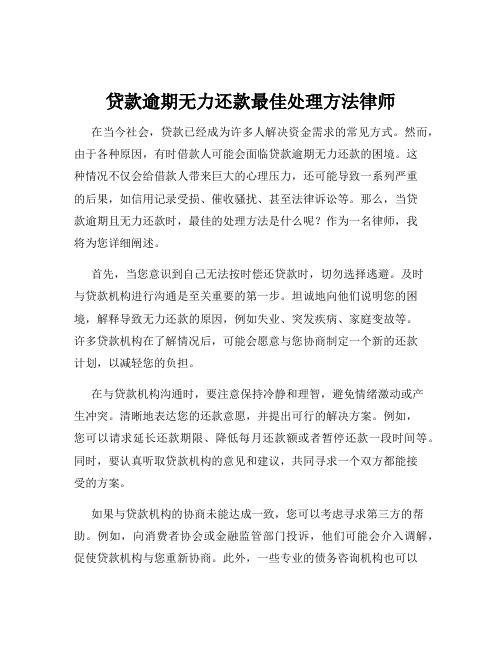 贷款逾期无力还款最佳处理方法律师

在当今社会，贷款已经成为许多人解决资金需求的常见方式。然而，由于各种原因，有时借款人可能会面临贷款逾期无力还款的困境。这种情况不仅会给借款人带来巨大的心理压力，还可能导致一系列严重的后果，如信用记录受损、催收骚扰、甚至法律诉讼等。那么，当贷款逾期且无力还款时，最佳的处理方法是什么呢？作为一名律师，我将为您详细阐述。

首先，当您意识到自己无法按时偿还贷款时，切勿选择逃避。及时与贷款机构进行沟通是至关重要的第一步。坦诚地向他们说明您的困境，解释导致无力还款的原因，例如失业、突发疾病、家庭变故等。许多贷款机构在了解情况后，可能会愿意与您协商制定一个新的还款计划，以减轻您的负担。

在与贷款机构沟通时，要注意保持冷静和理智，避免情绪激动或产生冲突。清晰地表达您的还款意愿，并提出可行的解决方案。例如，您可以请求延长还款期限、降低每月还款额或者暂停还款一段时间等。同时，要认真听取贷款机构的意见和建议，共同寻求一个双方都能接受的方案。

如果与贷款机构的协商未能达成一致，您可以考虑寻求第三方的帮助。例如，向消费者协会或金融监管部门投诉，他们可能会介入调解，促使贷款机构与您重新协商。此外，一些专业的债务咨询机构也可以